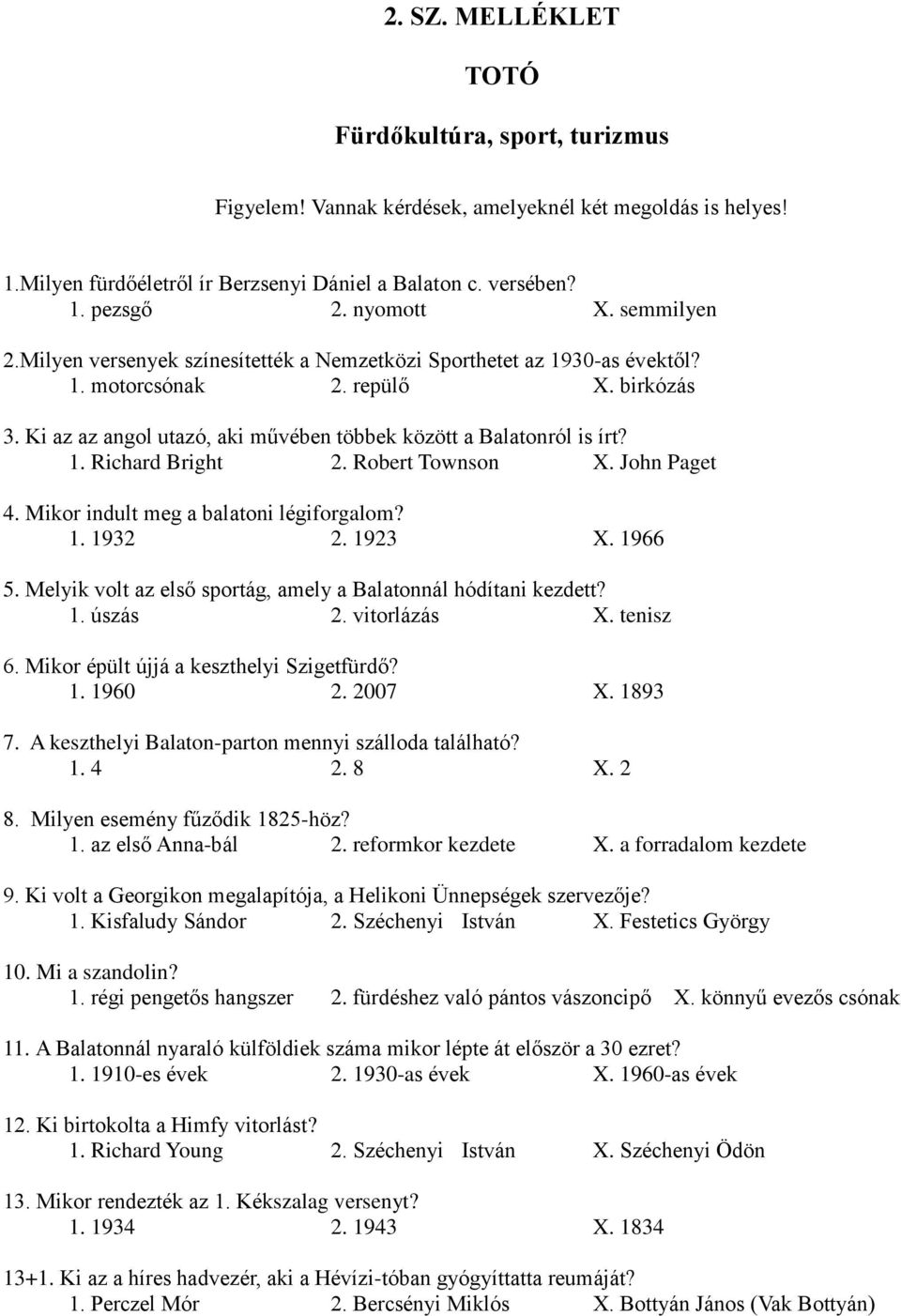 2. SZ. MELLÉKLET

TOTÓ

Fürdőkultúra, sport, turizmus

Figyelem! Vannak kérdések, amelyeknél két megoldás is helyes!

1.Milyen fürdőéletről ír Berzsenyi Dániel a Balaton c. versében?
1. pezsgő 2. nyomott X. semmilyen

2.Milyen versenyek színesítették a Nemzetközi Sporthetet az 1930-as évektől?
1. motorcsónak 2. repülő X. birkózás

3. Ki az az angol utazó, aki művében többek között a Balatonról is írt?
1. Richard Bright 2. Robert Townson X. John Paget

4. Mikor indult meg a balatoni légiforgalom?
1. 1932 2. 1923 X. 1966

5. Melyik volt az első sportág, amely a Balatonnál hódítani kezdett?
1. úszás 2. vitorlázás X. tenisz

6. Mikor épült újjá a keszthelyi Szigetfürdő?
1. 1960 2. 2007 X. 1893

7. A keszthelyi Balaton-parton mennyi szálloda található?
1. 4 2. 8 X. 2

8. Milyen esemény fűződik 1825-höz?
1. az első Anna-bál 2. reformkor kezdete X. a forradalom kezdete

9. Ki volt a Georgikon megalapítója, a Helikoni Ünnepségek szervezője?
1. Kisfaludy Sándor 2. Széchenyi István X. Festetics György

10. Mi a szandolin?
1. régi pengetős hangszer 2. fürdéshez való pántos vászoncipő X. könnyű evezős csónak

11. A Balatonnál nyaraló külföldiek száma mikor lépte át először a 30 ezret?
1. 1910-es évek 2. 1930-as évek X. 1960-as évek

12. Ki birtokolta a Himfy vitorlást?
1. Richard Young 2. Széchenyi István X. Széchenyi Ödön

13. Mikor rendezték az 1. Kékszalag versenyt?
1. 1934 2. 1943 X. 1834

13+1. Ki az a híres hadvezér, aki a Hévízi-tóban gyógyíttatta reumáját?
1. Perczel Mór 2. Bercsényi Miklós X. Bottyán János (Vak Bottyán)